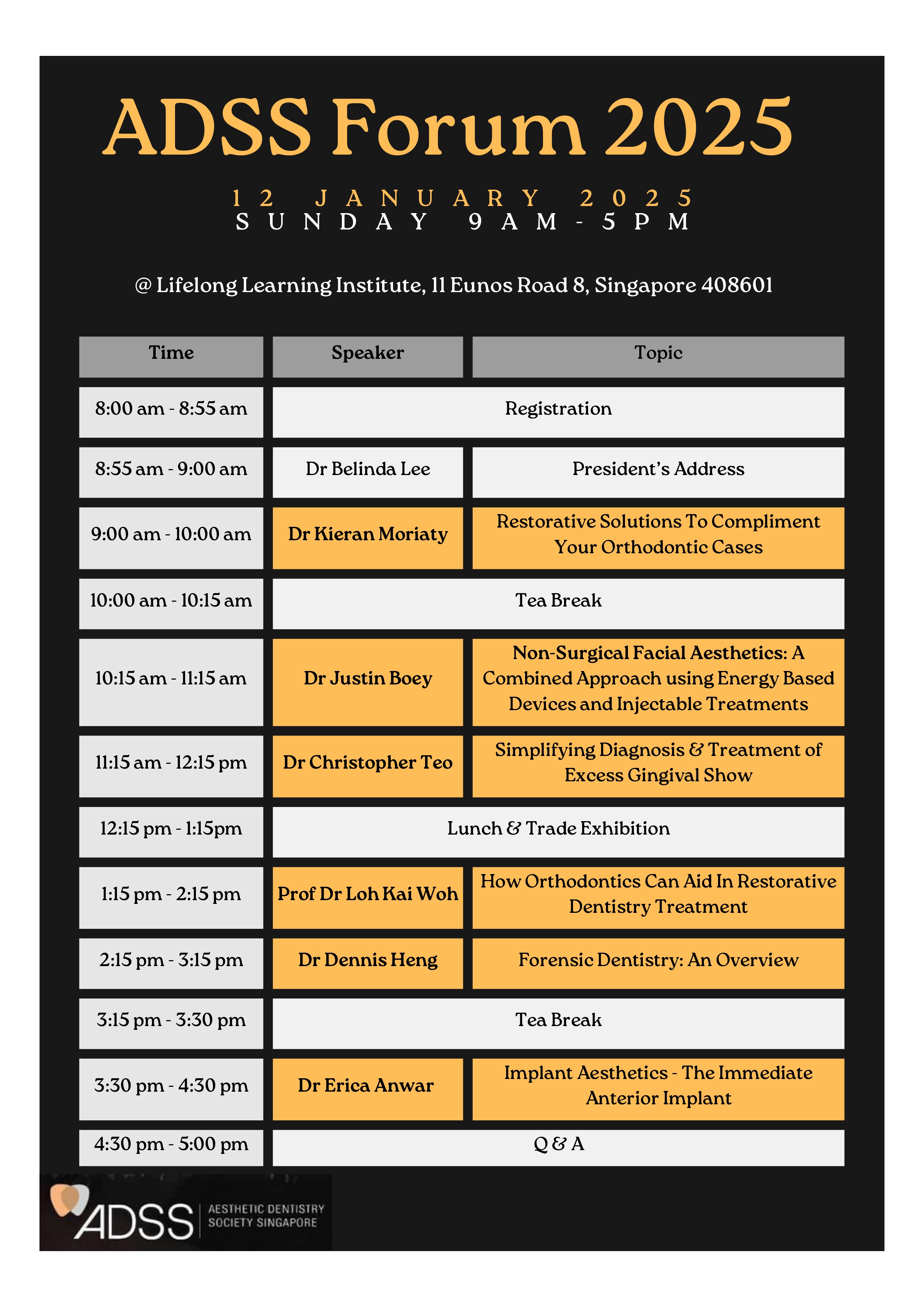 ADSS Forum 2025

12 JANUARY 2025
SUNDAY 9AM-5PM

@ Lifelong Learning Institute, 11 Eunos Road 8, Singapore 408601

| Time | Speaker | Topic |
|---|---|---|
| 8:00 am - 8:55 am | Registration | |
| 8:55 am - 9:00 am | Dr Belinda Lee | President's Address |
| 9:00 am - 10:00 am | Dr Kieran Moriaty | Restorative Solutions To Compliment Your Orthodontic Cases |
| 10:00 am - 10:15 am | Tea Break | |
| 10:15 am - 11:15 am | Dr Justin Boey | Non-Surgical Facial Aesthetics: A Combined Approach using Energy Based Devices and Injectable Treatments |
| 11:15 am - 12:15 pm | Dr Christopher Teo | Simplifying Diagnosis & Treatment of Excess Gingival Show |
| 12:15 pm - 1:15pm | Lunch & Trade Exhibition | |
| 1:15 pm - 2:15 pm | Prof Dr Loh Kai Woh | How Orthodontics Can Aid In Restorative Dentistry Treatment |
| 2:15 pm - 3:15 pm | Dr Dennis Heng | Forensic Dentistry: An Overview |
| 3:15 pm - 3:30 pm | Tea Break | |
| 3:30 pm - 4:30 pm | Dr Erica Anwar | Implant Aesthetics - The Immediate Anterior Implant |
| 4:30 pm - 5:00 pm | Q & A | |

ADSS AESTHETIC DENTISTRY SOCIETY SINGAPORE